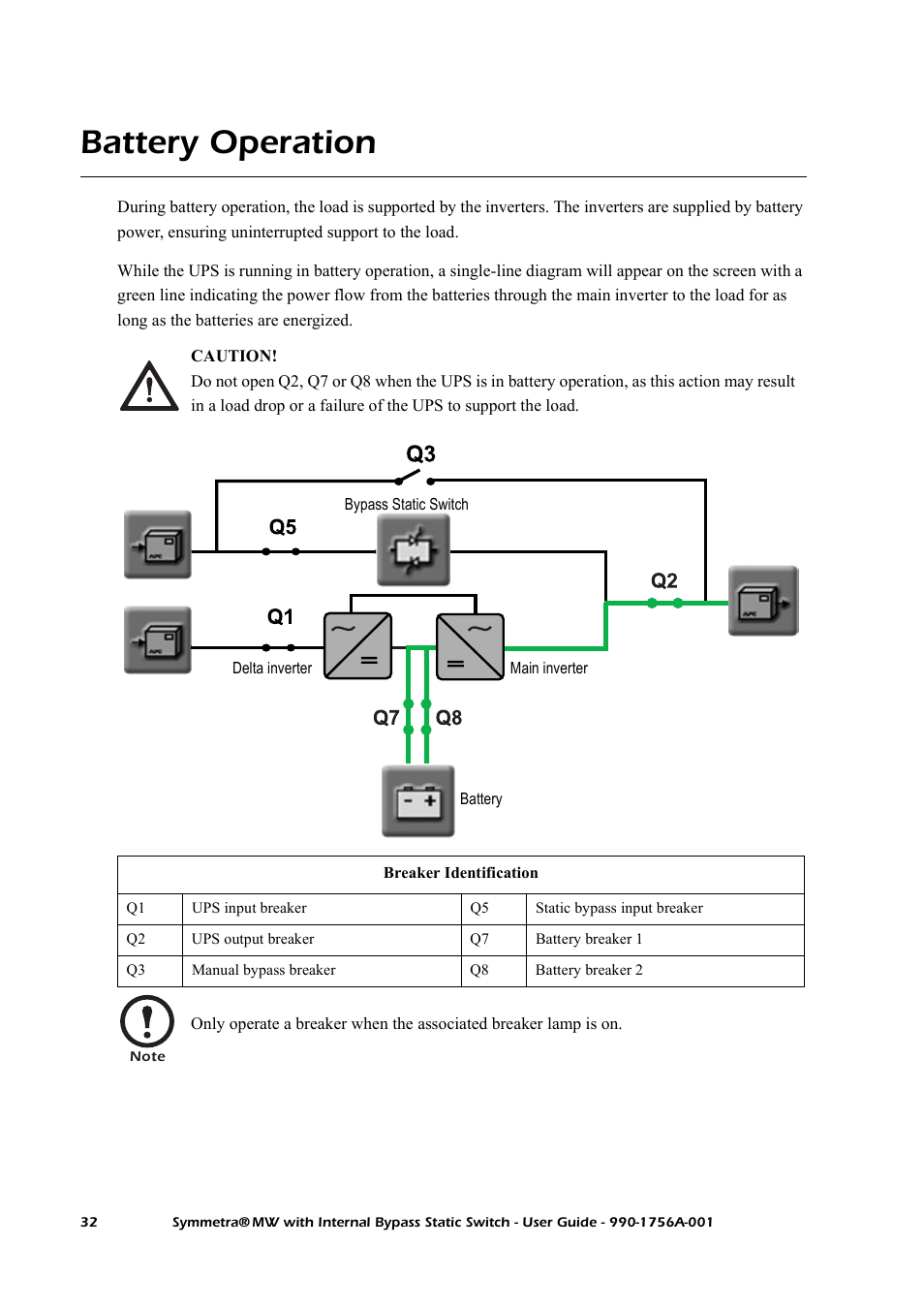 Battery Operation

During battery operation, the load is supported by the inverters. The inverters are supplied by battery power, ensuring uninterrupted support to the load.

While the UPS is running in battery operation, a single-line diagram will appear on the screen with a green line indicating the power flow from the batteries through the main inverter to the load for as long as the batteries are energized.

CAUTION!
Do not open Q2, Q7 or Q8 when the UPS is in battery operation, as this action may result in a load drop or a failure of the UPS to support the load.

Q3
Bypass Static Switch
Q5
Q2
Q1
Delta inverter
Main inverter
Q7
Q8
Battery

| Breaker Identification | | | |
|---|---|---|---|
| Q1 | UPS input breaker | Q5 | Static bypass input breaker |
| Q2 | UPS output breaker | Q7 | Battery breaker 1 |
| Q3 | Manual bypass breaker | Q8 | Battery breaker 2 |

Note
Only operate a breaker when the associated breaker lamp is on.

32 Symmetra® MW with Internal Bypass Static Switch - User Guide - 990-1756A-001